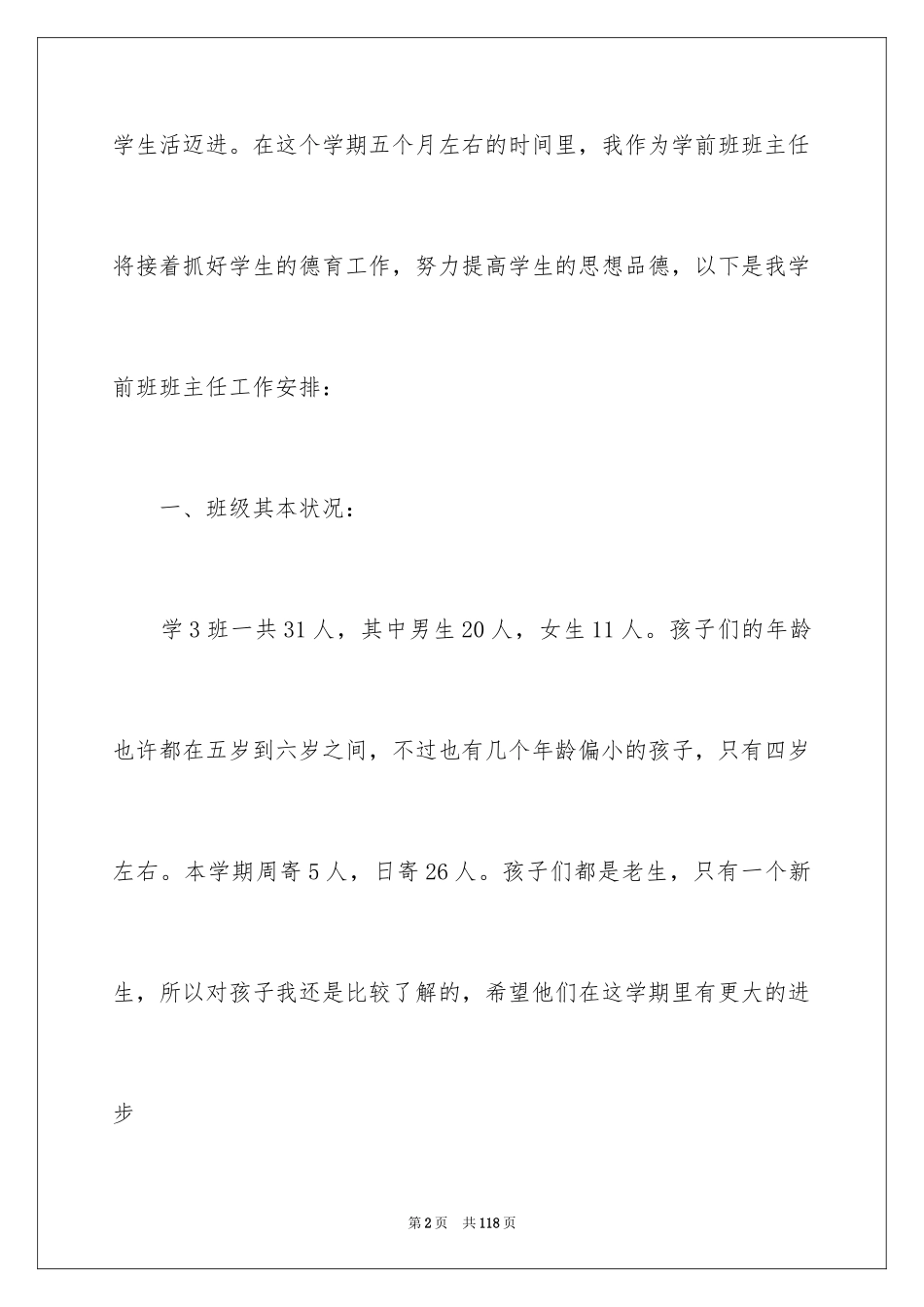 学生活迈进。在这个学期五个月左右的时间里，我作为学前班班主任将接着抓好学生的德育工作，努力提高学生的思想品德，以下是我学前班班主任工作安排：

一、班级其本状况：

学3班一共31人，其中男生20人，女生11人。孩子们的年龄也许都在五岁到六岁之间，不过也有几个年龄偏小的孩子，只有四岁左右。本学期周寄5人，日寄26人。孩子们都是老生，只有一个新生，所以对孩子我还是比较了解的，希望他们在这学期里有更大的进步

第2页 共118页